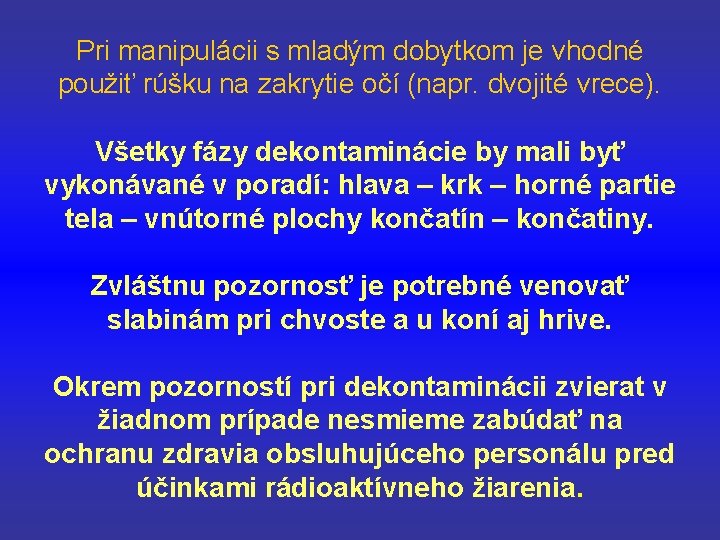 Pri manipulácii s mladým dobytkom je vhodné použiť rúšku na zakrytie očí (napr. dvojité vrece).

Všetky fázy dekontaminácie by mali byť vykonávané v poradí: hlava – krk – horné partie tela – vnútorné plochy končatín – končatiny.

Zvláštnu pozornosť je potrebné venovať slabinám pri chvoste a u koní aj hrive.

Okrem pozorností pri dekontaminácii zvierat v žiadnom prípade nesmieme zabúdať na ochranu zdravia obsluhujúceho personálu pred účinkami rádioaktívneho žiarenia.